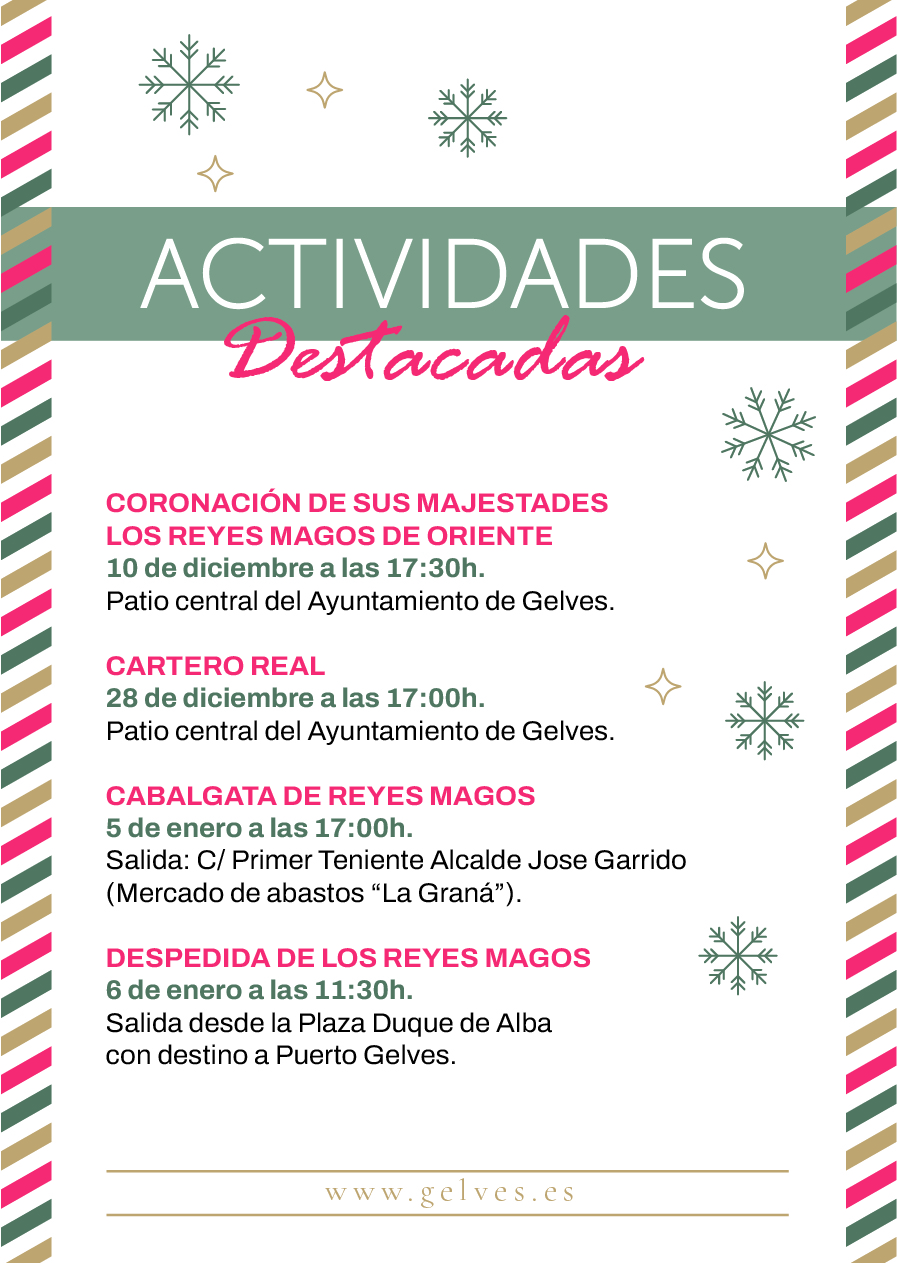 ACTIVIDADES
Destacadas

CORONACIÓN DE SUS MAJESTADES
LOS REYES MAGOS DE ORIENTE
10 de diciembre a las 17:30h.
Patio central del Ayuntamiento de Gelves.

CARTERO REAL
28 de diciembre a las 17:00h.
Patio central del Ayuntamiento de Gelves.

CABALGATA DE REYES MAGOS
5 de enero a las 17:00h.
Salida: C/ Primer Teniente Alcalde Jose Garrido (Mercado de abastos "La Graná").

DESPEDIDA DE LOS REYES MAGOS
6 de enero a las 11:30h.
Salida desde la Plaza Duque de Alba con destino a Puerto Gelves.

www.gelves.es